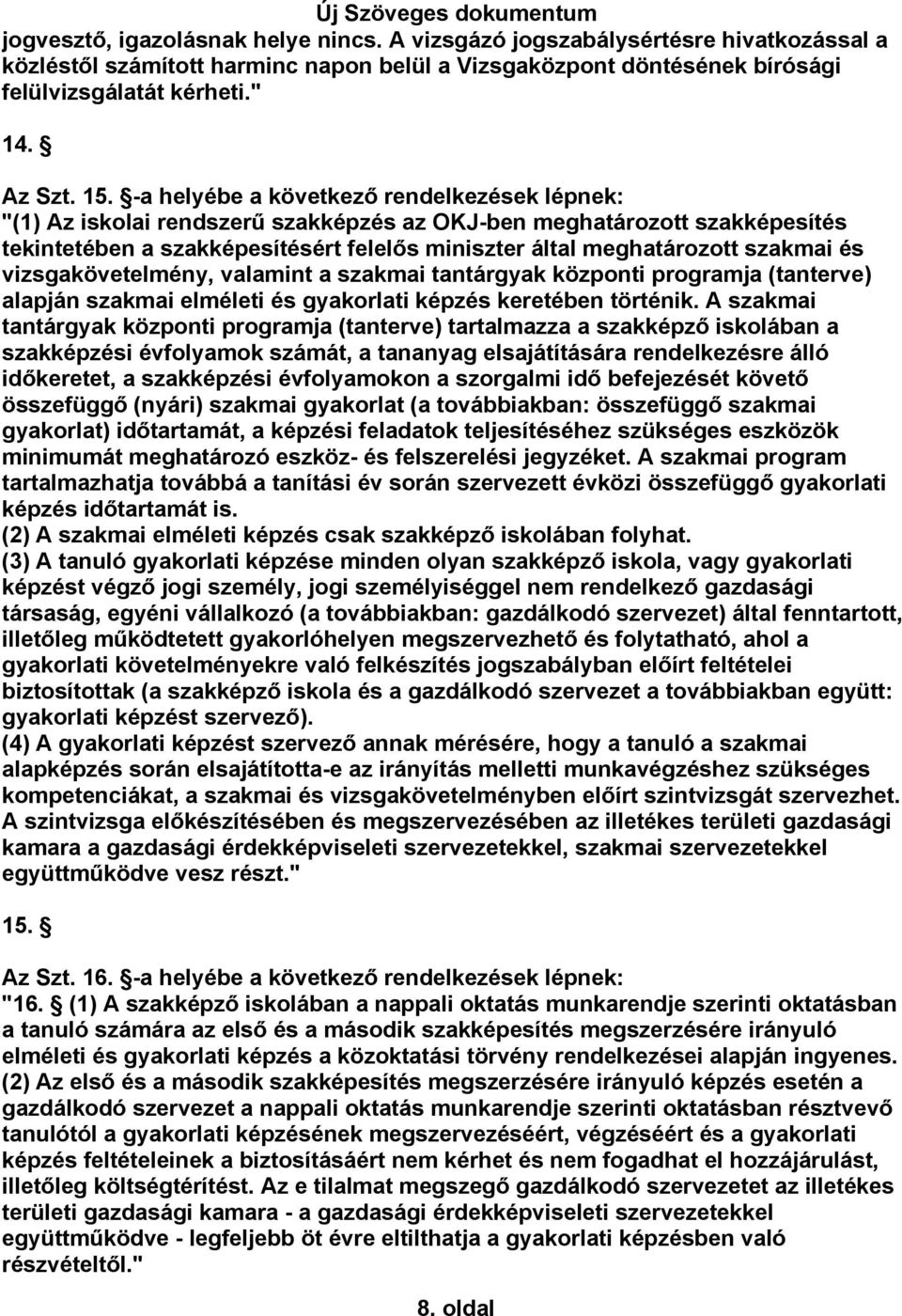 Új Szöveges dokumentum

jogvesztő, igazolásnak helye nincs. A vizsgázó jogszabálysértésre hivatkozással a közléstől számított harminc napon belül a Vizsgaközpont döntésének bírósági felülvizsgálatát kérheti."

14. §

Az Szt. 15. §-a helyébe a következő rendelkezések lépnek:
"(1) Az iskolai rendszerű szakképzés az OKJ-ben meghatározott szakképesítés tekintetében a szakképesítésért felelős miniszter által meghatározott szakmai és vizsgakövetelmény, valamint a szakmai tantárgyak központi programja (tanterve) alapján szakmai elméleti és gyakorlati képzés keretében történik. A szakmai tantárgyak központi programja (tanterve) tartalmazza a szakképző iskolában a szakképzési évfolyamok számát, a tananyag elsajátítására rendelkezésre álló időkeretet, a szakképzési évfolyamokon a szorgalmi idő befejezését követő összefüggő (nyári) szakmai gyakorlat (a továbbiakban: összefüggő szakmai gyakorlat) időtartamát, a képzési feladatok teljesítéséhez szükséges eszközök minimumát meghatározó eszköz- és felszerelési jegyzéket. A szakmai program tartalmazhatja továbbá a tanítási év során szervezett évközi összefüggő gyakorlati képzés időtartamát is.
(2) A szakmai elméleti képzés csak szakképző iskolában folyhat.
(3) A tanuló gyakorlati képzése minden olyan szakképző iskola, vagy gyakorlati képzést végző jogi személy, jogi személyiséggel nem rendelkező gazdasági társaság, egyéni vállalkozó (a továbbiakban: gazdálkodó szervezet) által fenntartott, illetőleg működtetett gyakorlóhelyen megszervezhető és folytatható, ahol a gyakorlati követelményekre való felkészítés jogszabályban előírt feltételei biztosítottak (a szakképző iskola és a gazdálkodó szervezet a továbbiakban együtt: gyakorlati képzést szervező).
(4) A gyakorlati képzést szervező annak mérésére, hogy a tanuló a szakmai alapképzés során elsajátította-e az irányítás melletti munkavégzéshez szükséges kompetenciákat, a szakmai és vizsgakövetelményben előírt szintvizsgát szervezhet. A szintvizsga előkészítésében és megszervezésében az illetékes területi gazdasági kamara a gazdasági érdekképviseleti szervezetekkel, szakmai szervezetekkel együttműködve vesz részt."

15. §

Az Szt. 16. §-a helyébe a következő rendelkezések lépnek:
"16. § (1) A szakképző iskolában a nappali oktatás munkarendje szerinti oktatásban a tanuló számára az első és a második szakképesítés megszerzésére irányuló elméleti és gyakorlati képzés a közoktatási törvény rendelkezései alapján ingyenes.
(2) Az első és a második szakképesítés megszerzésére irányuló képzés esetén a gazdálkodó szervezet a nappali oktatás munkarendje szerinti oktatásban résztvevő tanulótól a gyakorlati képzésének megszervezéséért, végzéséért és a gyakorlati képzés feltételeinek a biztosításáért nem kérhet és nem fogadhat el hozzájárulást, illetőleg költségtérítést. Az e tilalmat megszegő gazdálkodó szervezetet az illetékes területi gazdasági kamara - a gazdasági érdekképviseleti szervezetekkel együttműködve - legfeljebb öt évre eltilthatja a gyakorlati képzésben való részvételtől."

8. oldal